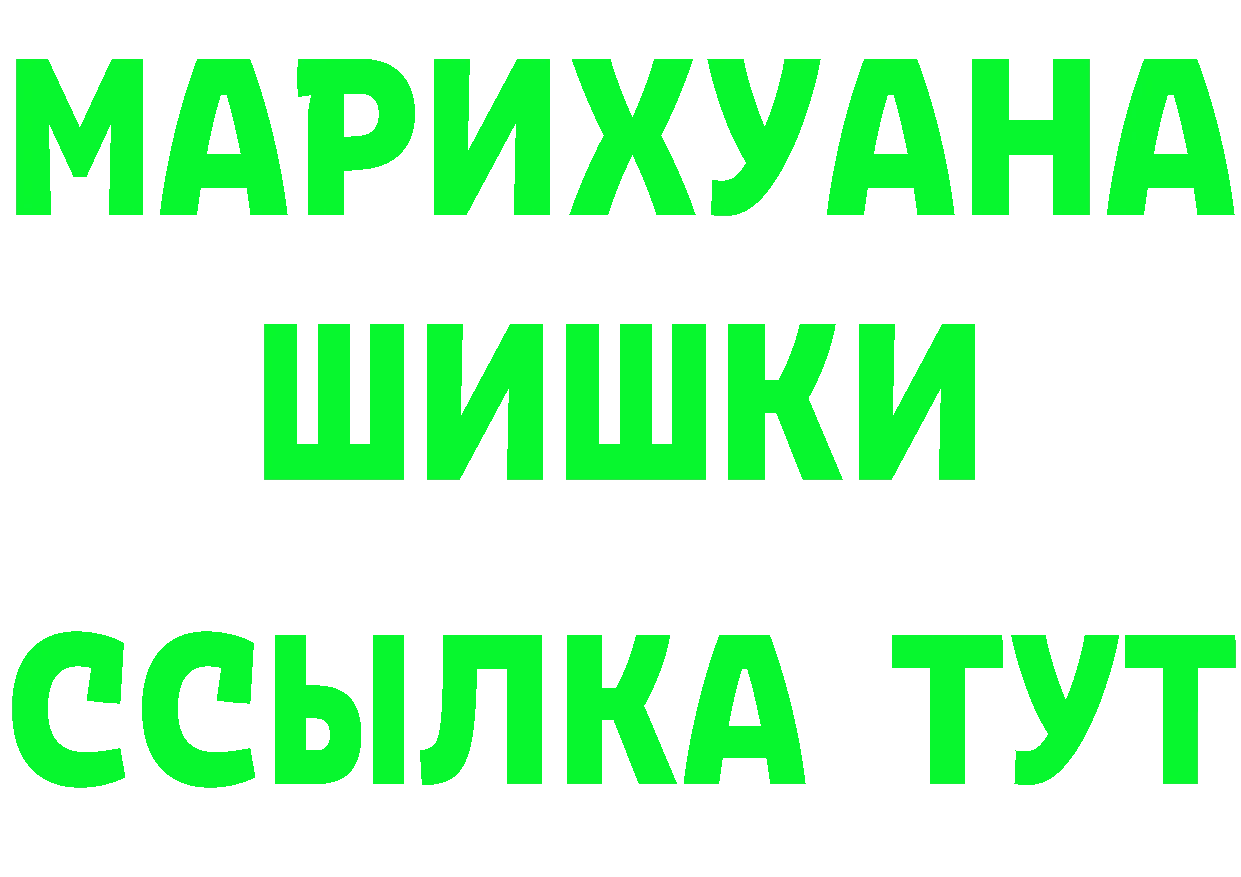 МАРИХУАНА
ШИШКИ
ССЫЛКА ТУТ